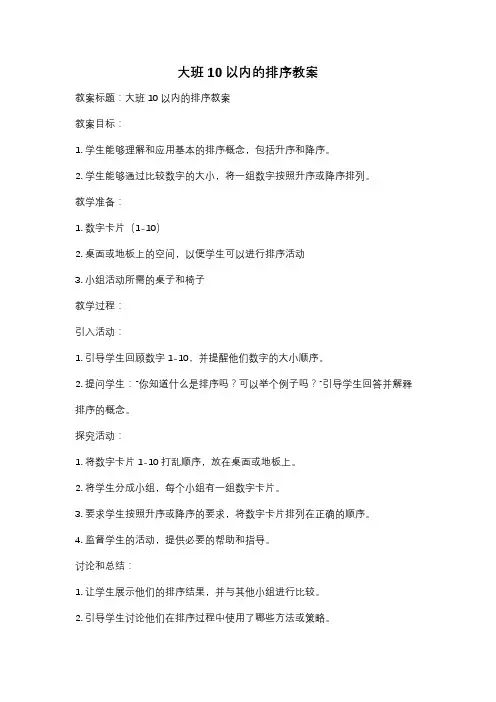 大班 10 以内的排序教案

教案标题：大班 10 以内的排序教案

教案目标：

1. 学生能够理解和应用基本的排序概念，包括升序和降序。

2. 学生能够通过比较数字的大小，将一组数字按照升序或降序排列。

教学准备：

1. 数字卡片（1-10）

2. 桌面或地板上的空间，以便学生可以进行排序活动

3. 小组活动所需的桌子和椅子

教学过程：

引入活动：

1. 引导学生回顾数字 1-10，并提醒他们数字的大小顺序。

2. 提问学生："你知道什么是排序吗？可以举个例子吗？"引导学生回答并解释排序的概念。

探究活动：

1. 将数字卡片 1-10 打乱顺序，放在桌面或地板上。

2. 将学生分成小组，每个小组有一组数字卡片。

3. 要求学生按照升序或降序的要求，将数字卡片排列在正确的顺序。

4. 监督学生的活动，提供必要的帮助和指导。

讨论和总结：

1. 让学生展示他们的排序结果，并与其他小组进行比较。

2. 引导学生讨论他们在排序过程中使用了哪些方法或策略。